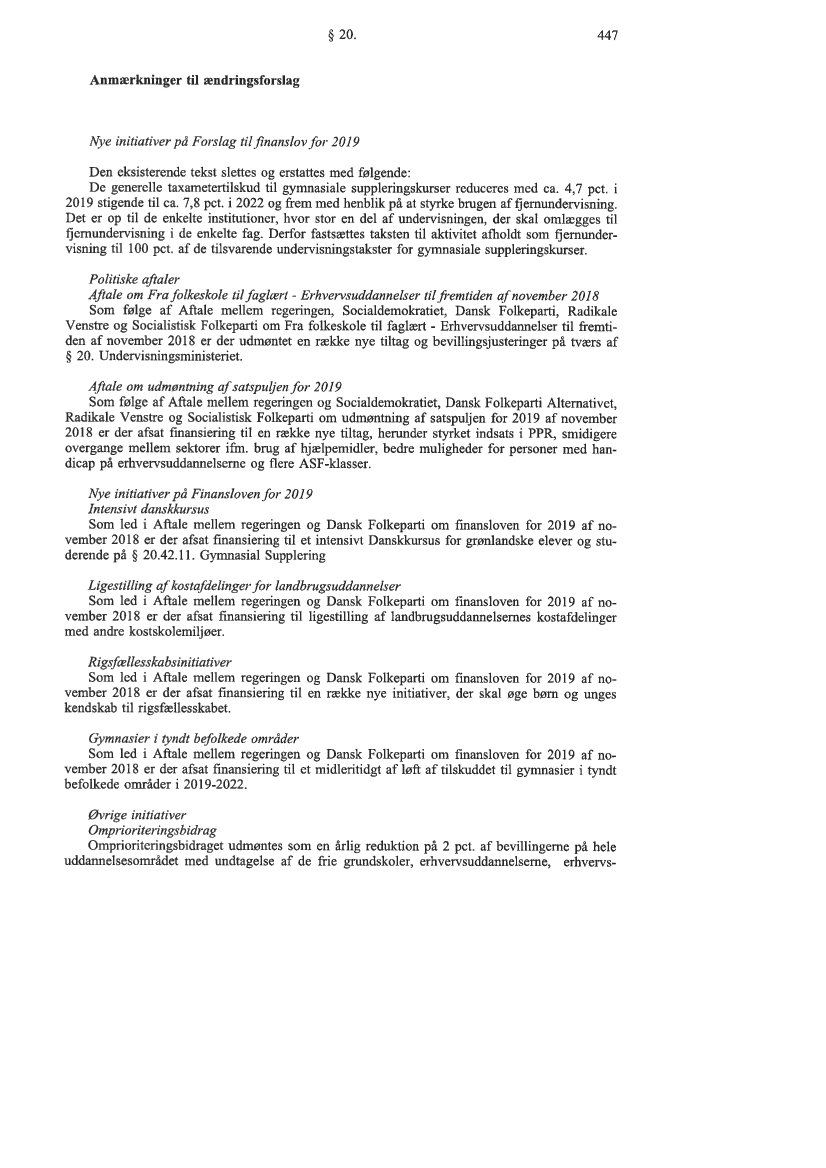 § 20. 447

Anmærkninger til ændringsforslag

Nye initiativer på Forslag til finanslov for 2019

Den eksisterende tekst slettes og erstattes med følgende:
De generelle taxametertilskud til gymnasiale suppleringskurser reduceres med ca. 4,7 pct. i 2019 stigende til ca. 7,8 pct. i 2022 og frem med henblik på at styrke brugen af fjernundervisning. Det er op til de enkelte institutioner, hvor stor en del af undervisningen, der skal omlægges til fjernundervisning i de enkelte fag. Derfor fastsættes taksten til aktivitet afholdt som fjernundervisning til 100 pct. af de tilsvarende undervisningstakster for gymnasiale suppleringskurser.

Politiske aftaler
Aftale om Fra folkeskole til faglært - Erhvervsuddannelser til fremtiden af november 2018
Som følge af Aftale mellem regeringen, Socialdemokratiet, Dansk Folkeparti, Radikale Venstre og Socialistisk Folkeparti om Fra folkeskole til faglært - Erhvervsuddannelser til fremtiden af november 2018 er der udmøntet en række nye tiltag og bevillingsjusteringer på tværs af § 20. Undervisningsministeriet.

Aftale om udmøntning af satspuljen for 2019
Som følge af Aftale mellem regeringen og Socialdemokratiet, Dansk Folkeparti Alternativet, Radikale Venstre og Socialistisk Folkeparti om udmøntning af satspuljen for 2019 af november 2018 er der afsat finansiering til en række nye tiltag, herunder styrket indsats i PPR, smidigere overgange mellem sektorer ifm. brug af hjælpemidler, bedre muligheder for personer med handicap på erhvervsuddannelserne og flere ASF-klasser.

Nye initiativer på Finansloven for 2019
Intensivt danskkursus
Som led i Aftale mellem regeringen og Dansk Folkeparti om finansloven for 2019 af november 2018 er der afsat finansiering til et intensivt Danskkursus for grønlandske elever og studerende på § 20.42.11. Gymnasial Supplering

Ligestilling af kostafdelinger for landbrugsuddannelser
Som led i Aftale mellem regeringen og Dansk Folkeparti om finansloven for 2019 af november 2018 er der afsat finansiering til ligestilling af landbrugsuddannelsernes kostafdelinger med andre kostskolemiljøer.

Rigsfællesskabsinitiativer
Som led i Aftale mellem regeringen og Dansk Folkeparti om finansloven for 2019 af november 2018 er der afsat finansiering til en række nye initiativer, der skal øge børn og unges kendskab til rigsfællesskabet.

Gymnasier i tyndt befolkede områder
Som led i Aftale mellem regeringen og Dansk Folkeparti om finansloven for 2019 af november 2018 er der afsat finansiering til et midleritidgt af løft af tilskuddet til gymnasier i tyndt befolkede områder i 2019-2022.

Øvrige initiativer
Omprioriteringsbidrag
Omprioriteringsbidraget udmøntes som en årlig reduktion på 2 pct. af bevillingerne på hele uddannelsesområdet med undtagelse af de frie grundskoler, erhvervsuddannelserne, erhvervs-